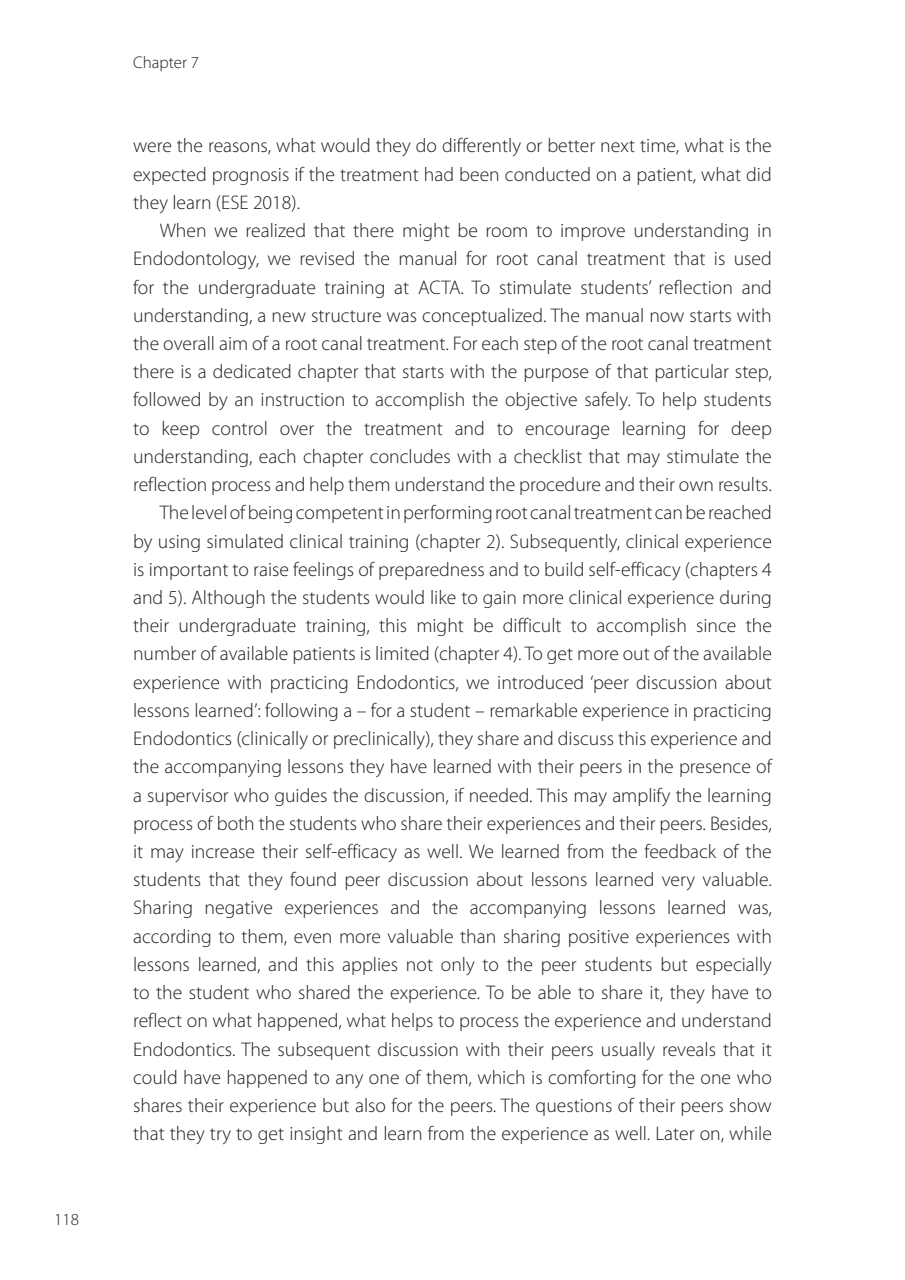 Chapter 7

were the reasons, what would they do differently or better next time, what is the expected prognosis if the treatment had been conducted on a patient, what did they learn (ESE 2018).

When we realized that there might be room to improve understanding in Endodontology, we revised the manual for root canal treatment that is used for the undergraduate training at ACTA. To stimulate students' reflection and understanding, a new structure was conceptualized. The manual now starts with the overall aim of a root canal treatment. For each step of the root canal treatment there is a dedicated chapter that starts with the purpose of that particular step, followed by an instruction to accomplish the objective safely. To help students to keep control over the treatment and to encourage learning for deep understanding, each chapter concludes with a checklist that may stimulate the reflection process and help them understand the procedure and their own results.

The level of being competent in performing root canal treatment can be reached by using simulated clinical training (chapter 2). Subsequently, clinical experience is important to raise feelings of preparedness and to build self-efficacy (chapters 4 and 5). Although the students would like to gain more clinical experience during their undergraduate training, this might be difficult to accomplish since the number of available patients is limited (chapter 4). To get more out of the available experience with practicing Endodontics, we introduced 'peer discussion about lessons learned': following a – for a student – remarkable experience in practicing Endodontics (clinically or preclinically), they share and discuss this experience and the accompanying lessons they have learned with their peers in the presence of a supervisor who guides the discussion, if needed. This may amplify the learning process of both the students who share their experiences and their peers. Besides, it may increase their self-efficacy as well. We learned from the feedback of the students that they found peer discussion about lessons learned very valuable. Sharing negative experiences and the accompanying lessons learned was, according to them, even more valuable than sharing positive experiences with lessons learned, and this applies not only to the peer students but especially to the student who shared the experience. To be able to share it, they have to reflect on what happened, what helps to process the experience and understand Endodontics. The subsequent discussion with their peers usually reveals that it could have happened to any one of them, which is comforting for the one who shares their experience but also for the peers. The questions of their peers show that they try to get insight and learn from the experience as well. Later on, while

118